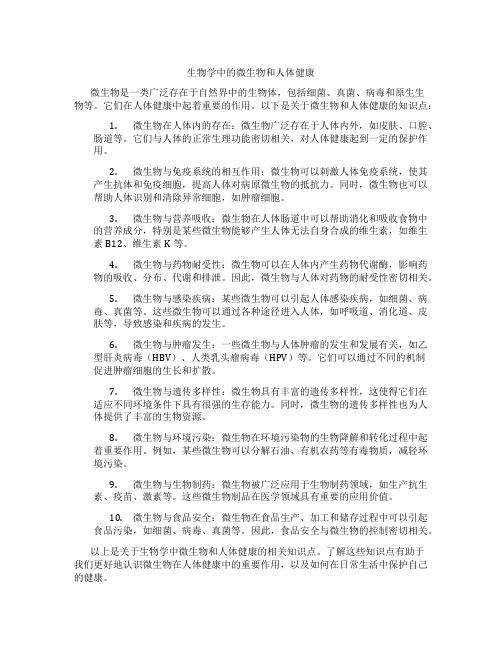 生物学中的微生物和人体健康

微生物是一类广泛存在于自然界中的生物体，包括细菌、真菌、病毒和原生生物等。它们在人体健康中起着重要的作用。以下是关于微生物和人体健康的知识点：

1. 微生物在人体内的存在：微生物广泛存在于人体内外，如皮肤、口腔、肠道等。它们与人体的正常生理功能密切相关，对人体健康起到一定的保护作用。

2. 微生物与免疫系统的相互作用：微生物可以刺激人体免疫系统，使其产生抗体和免疫细胞，提高人体对病原微生物的抵抗力。同时，微生物也可以帮助人体识别和清除异常细胞，如肿瘤细胞。

3. 微生物与营养吸收：微生物在人体肠道中可以帮助消化和吸收食物中的营养成分，特别是某些微生物能够产生人体无法自身合成的维生素，如维生素 B12、维生素 K 等。

4. 微生物与药物耐受性：微生物可以在人体内产生药物代谢酶，影响药物的吸收、分布、代谢和排泄。因此，微生物与人体对药物的耐受性密切相关。

5. 微生物与感染疾病：某些微生物可以引起人体感染疾病，如细菌、病毒、真菌等。这些微生物可以通过各种途径进入人体，如呼吸道、消化道、皮肤等，导致感染和疾病的发生。

6. 微生物与肿瘤发生：一些微生物与人体肿瘤的发生和发展有关，如乙型肝炎病毒（HBV）、人类乳头瘤病毒（HPV）等。它们可以通过不同的机制促进肿瘤细胞的生长和扩散。

7. 微生物与遗传多样性：微生物具有丰富的遗传多样性，这使得它们在适应不同环境条件下具有很强的生存能力。同时，微生物的遗传多样性也为人体提供了丰富的生物资源。

8. 微生物与环境污染：微生物在环境污染物的生物降解和转化过程中起着重要作用。例如，某些微生物可以分解石油、有机农药等有毒物质，减轻环境污染。

9. 微生物与生物制药：微生物被广泛应用于生物制药领域，如生产抗生素、疫苗、激素等。这些微生物制品在医学领域具有重要的应用价值。

10. 微生物与食品安全：微生物在食品生产、加工和储存过程中可以引起食品污染，如细菌、病毒、真菌等。因此，食品安全与微生物的控制密切相关。

以上是关于生物学中微生物和人体健康的相关知识点。了解这些知识点有助于我们更好地认识微生物在人体健康中的重要作用，以及如何在日常生活中保护自己的健康。